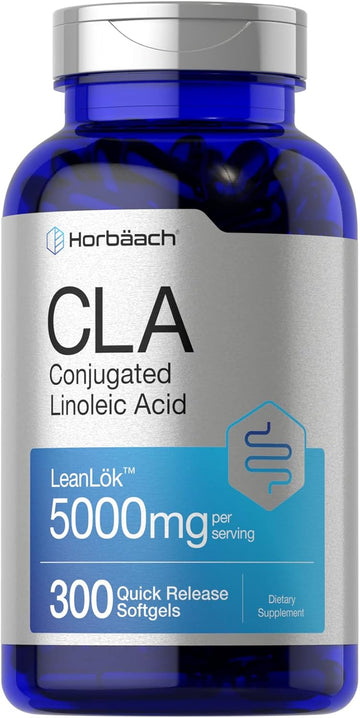 Horbäach®

CLA
Conjugated Linoleic Acid

LeanLök™
5000mg per serving

300 Quick Release Softgels

Dietary Supplement